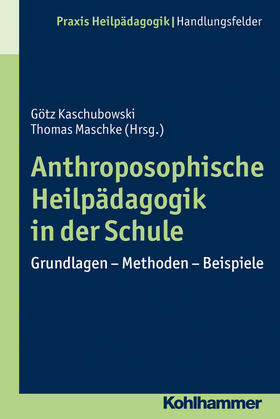 Praxis Heilpädagogik | Handlungsfelder

Götz Kaschubowski
Thomas Maschke (Hrsg.)

Anthroposophische Heilpädagogik in der Schule

Grundlagen – Methoden – Beispiele

Kohlhammer